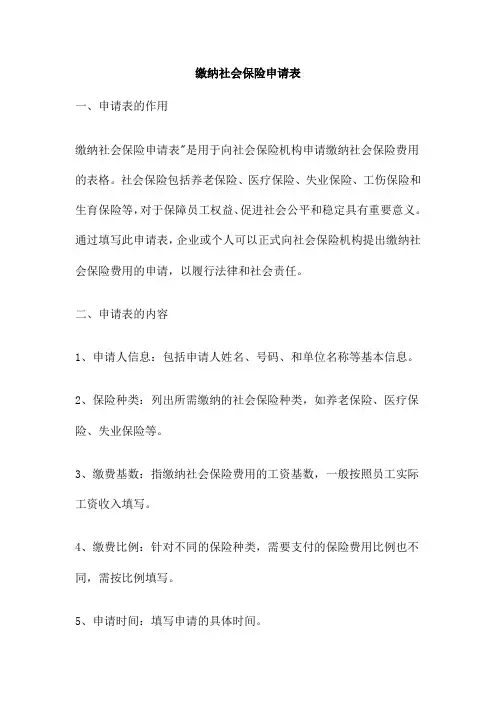 缴纳社会保险申请表

一、申请表的作用

缴纳社会保险申请表"是用于向社会保险机构申请缴纳社会保险费用的表格。社会保险包括养老保险、医疗保险、失业保险、工伤保险和生育保险等，对于保障员工权益、促进社会公平和稳定具有重要意义。通过填写此申请表，企业或个人可以正式向社会保险机构提出缴纳社会保险费用的申请，以履行法律和社会责任。

二、申请表的内容

1、申请人信息：包括申请人姓名、号码、和单位名称等基本信息。

2、保险种类：列出所需缴纳的社会保险种类，如养老保险、医疗保险、失业保险等。

3、缴费基数：指缴纳社会保险费用的工资基数，一般按照员工实际工资收入填写。

4、缴费比例：针对不同的保险种类，需要支付的保险费用比例也不同，需按比例填写。

5、申请时间：填写申请的具体时间。